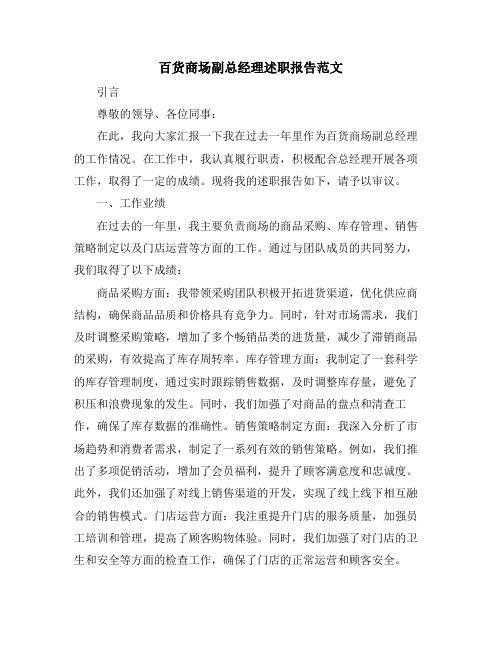 百货商场副总经理述职报告范文

引言

尊敬的领导、各位同事：

在此，我向大家汇报一下我在过去一年里作为百货商场副总经理的工作情况。在工作中，我认真履行职责，积极配合总经理开展各项工作，取得了一定的成绩。现将我的述职报告如下，请予以审议。

一、工作业绩

在过去的一年里，我主要负责商场的商品采购、库存管理、销售策略制定以及门店运营等方面的工作。通过与团队成员的共同努力，我们取得了以下成绩：

商品采购方面：我带领采购团队积极开拓进货渠道，优化供应商结构，确保商品品质和价格具有竞争力。同时，针对市场需求，我们及时调整采购策略，增加了多个畅销品类的进货量，减少了滞销商品的采购，有效提高了库存周转率。库存管理方面：我制定了一套科学的库存管理制度，通过实时跟踪销售数据，及时调整库存量，避免了积压和浪费现象的发生。同时，我们加强了对商品的盘点和清查工作，确保了库存数据的准确性。销售策略制定方面：我深入分析了市场趋势和消费者需求，制定了一系列有效的销售策略。例如，我们推出了多项促销活动，增加了会员福利，提升了顾客满意度和忠诚度。此外，我们还加强了对线上销售渠道的开发，实现了线上线下相互融合的销售模式。门店运营方面：我注重提升门店的服务质量，加强员工培训和管理，提高了顾客购物体验。同时，我们加强了对门店的卫生和安全等方面的检查工作，确保了门店的正常运营和顾客安全。